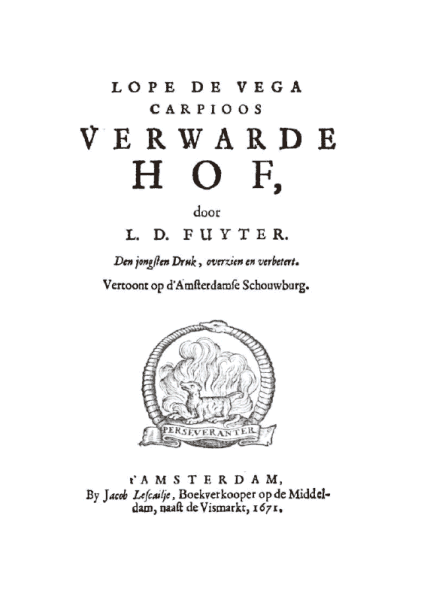 LOPE DE VEGA
CARPIOOS
VERWARDE
HOF,

door
L. D. FUYTER.

Den jongsten Druk, overzien en verbetert.

Vertoont op d'Amsterdamse Schouwburg.

PERSEVERANTER

t'AMSTERDAM,
By Jacob Lescailje, Boekverkooper op de Middeldam, naast de Vismarkt, 1671.